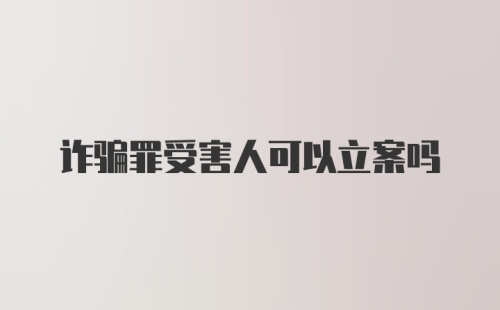 诈骗罪受害人可以立案吗